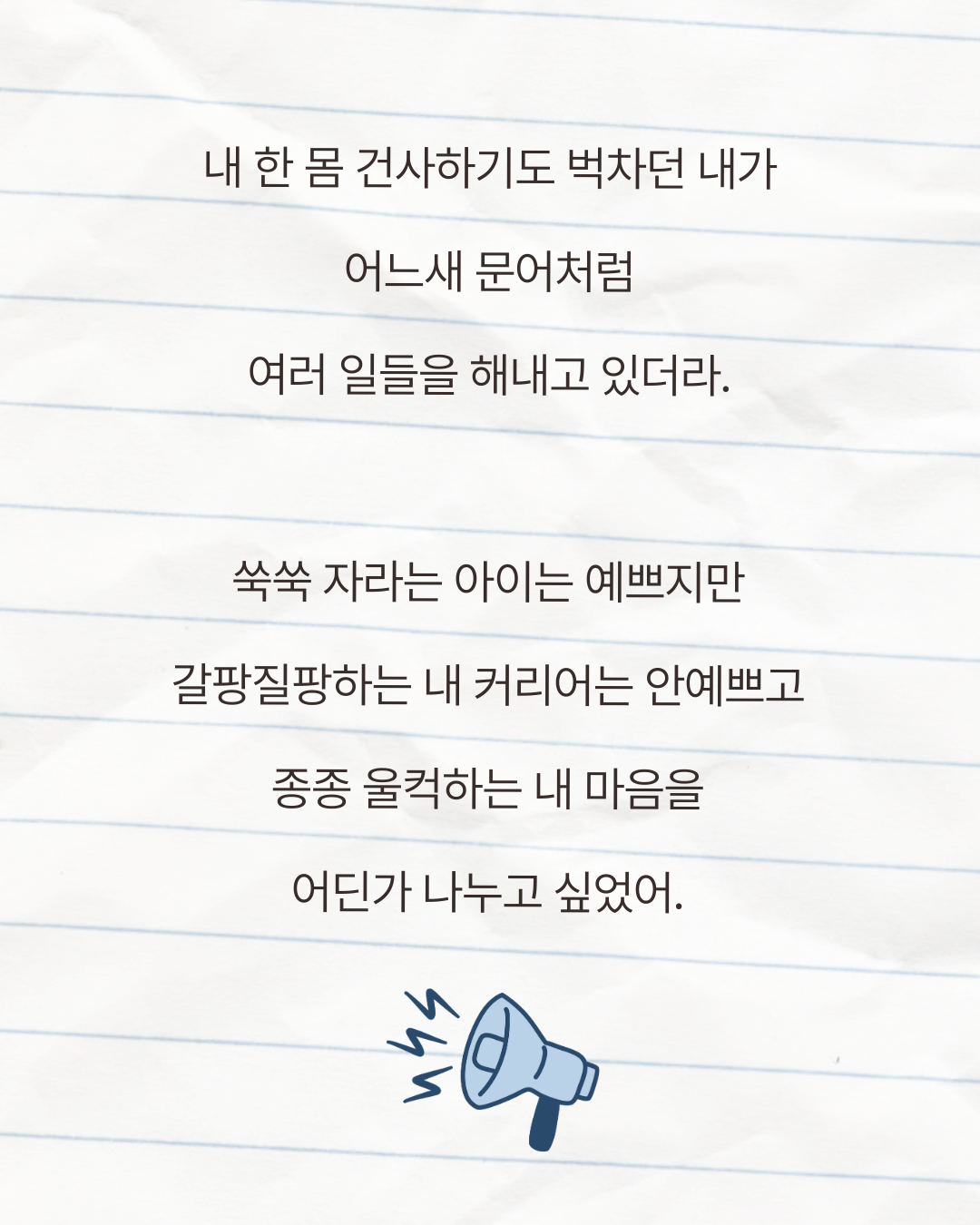 내 한 몸 건사하기도 벅차던 내가

어느새 문어처럼

여러 일들을 해내고 있더라.

쑥쑥 자라는 아이는 예쁘지만

갈팡질팡하는 내 커리어는 안예쁘고

종종 울컥하는 내 마음을

어딘가 나누고 싶었어.